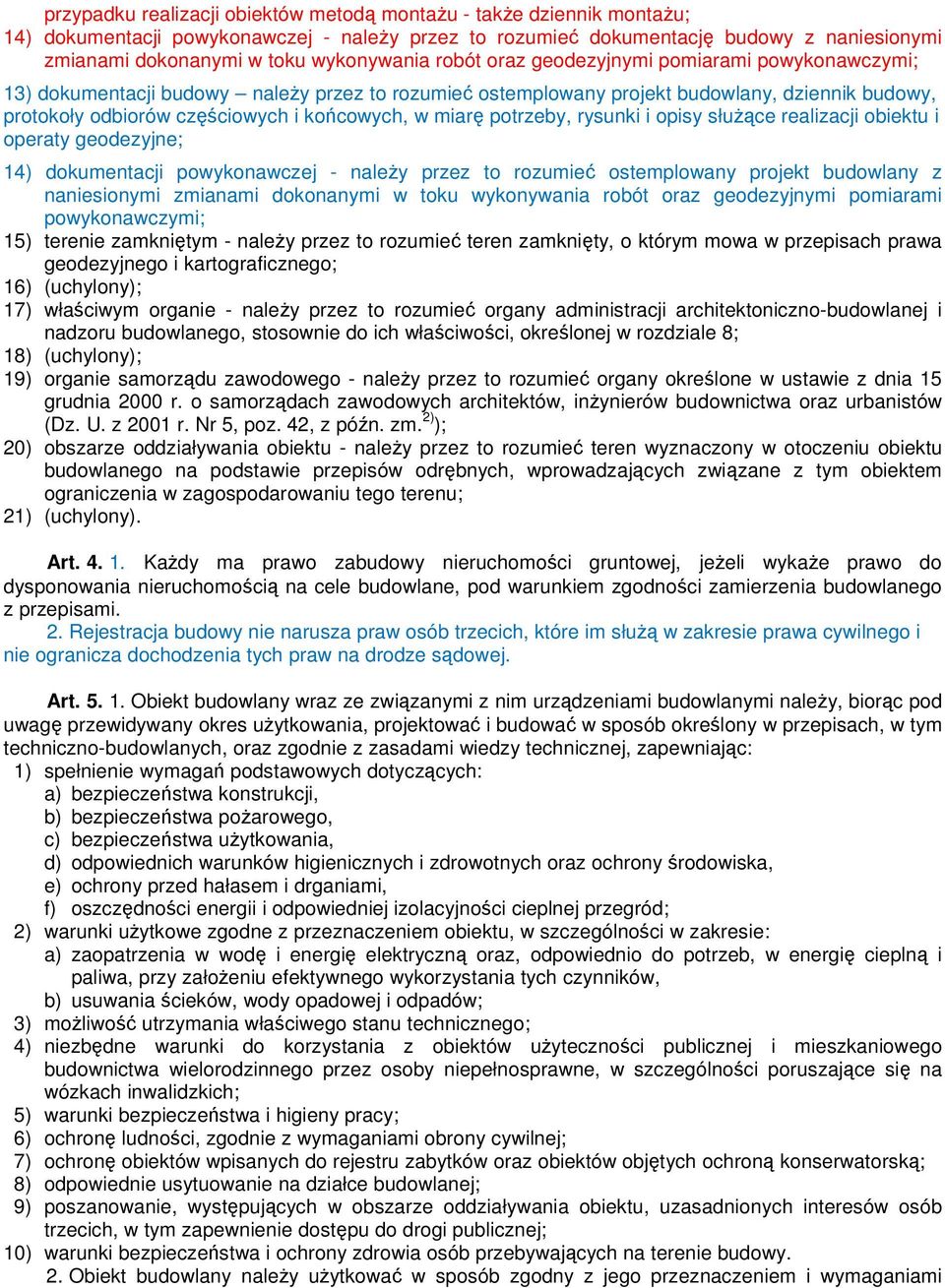 przypadku realizacji obiektów metodą montażu - także dziennik montażu;
14) dokumentacji powykonawczej - należy przez to rozumieć dokumentację budowy z naniesionymi zmianami dokonanymi w toku wykonywania robót oraz geodezyjnymi pomiarami powykonawczymi;

13) dokumentacji budowy – należy przez to rozumieć ostemplowany projekt budowlany, dziennik budowy, protokoły odbiorów częściowych i końcowych, w miarę potrzeby, rysunki i opisy służące realizacji obiektu i operaty geodezyjne;

14) dokumentacji powykonawczej - należy przez to rozumieć ostemplowany projekt budowlany z naniesionymi zmianami dokonanymi w toku wykonywania robót oraz geodezyjnymi pomiarami powykonawczymi;
15) terenie zamkniętym - należy przez to rozumieć teren zamknięty, o którym mowa w przepisach prawa geodezyjnego i kartograficznego;
16) (uchylony);
17) właściwym organie - należy przez to rozumieć organy administracji architektoniczno-budowlanej i nadzoru budowlanego, stosownie do ich właściwości, określonej w rozdziale 8;
18) (uchylony);
19) organie samorządu zawodowego - należy przez to rozumieć organy określone w ustawie z dnia 15 grudnia 2000 r. o samorządach zawodowych architektów, inżynierów budownictwa oraz urbanistów (Dz. U. z 2001 r. Nr 5, poz. 42, z późn. zm.$^{2)}$);
20) obszarze oddziaływania obiektu - należy przez to rozumieć teren wyznaczony w otoczeniu obiektu budowlanego na podstawie przepisów odrębnych, wprowadzających związane z tym obiektem ograniczenia w zagospodarowaniu tego terenu;
21) (uchylony).

Art. 4. 1. Każdy ma prawo zabudowy nieruchomości gruntowej, jeżeli wykaże prawo do dysponowania nieruchomością na cele budowlane, pod warunkiem zgodności zamierzenia budowlanego z przepisami.
2. Rejestracja budowy nie narusza praw osób trzecich, które im służą w zakresie prawa cywilnego i nie ogranicza dochodzenia tych praw na drodze sądowej.

Art. 5. 1. Obiekt budowlany wraz ze związanymi z nim urządzeniami budowlanymi należy, biorąc pod uwagę przewidywany okres użytkowania, projektować i budować w sposób określony w przepisach, w tym techniczno-budowlanych, oraz zgodnie z zasadami wiedzy technicznej, zapewniając:
1) spełnienie wymagań podstawowych dotyczących:
a) bezpieczeństwa konstrukcji,
b) bezpieczeństwa pożarowego,
c) bezpieczeństwa użytkowania,
d) odpowiednich warunków higienicznych i zdrowotnych oraz ochrony środowiska,
e) ochrony przed hałasem i drganiami,
f) oszczędności energii i odpowiedniej izolacyjności cieplnej przegród;
2) warunki użytkowe zgodne z przeznaczeniem obiektu, w szczególności w zakresie:
a) zaopatrzenia w wodę i energię elektryczną oraz, odpowiednio do potrzeb, w energię cieplną i paliwa, przy założeniu efektywnego wykorzystania tych czynników,
b) usuwania ścieków, wody opadowej i odpadów;
3) możliwość utrzymania właściwego stanu technicznego;
4) niezbędne warunki do korzystania z obiektów użyteczności publicznej i mieszkaniowego budownictwa wielorodzinnego przez osoby niepełnosprawne, w szczególności poruszające się na wózkach inwalidzkich;
5) warunki bezpieczeństwa i higieny pracy;
6) ochronę ludności, zgodnie z wymaganiami obrony cywilnej;
7) ochronę obiektów wpisanych do rejestru zabytków oraz obiektów objętych ochroną konserwatorską;
8) odpowiednie usytuowanie na działce budowlanej;
9) poszanowanie, występujących w obszarze oddziaływania obiektu, uzasadnionych interesów osób trzecich, w tym zapewnienie dostępu do drogi publicznej;
10) warunki bezpieczeństwa i ochrony zdrowia osób przebywających na terenie budowy.
2. Obiekt budowlany należy użytkować w sposób zgodny z jego przeznaczeniem i wymaganiami